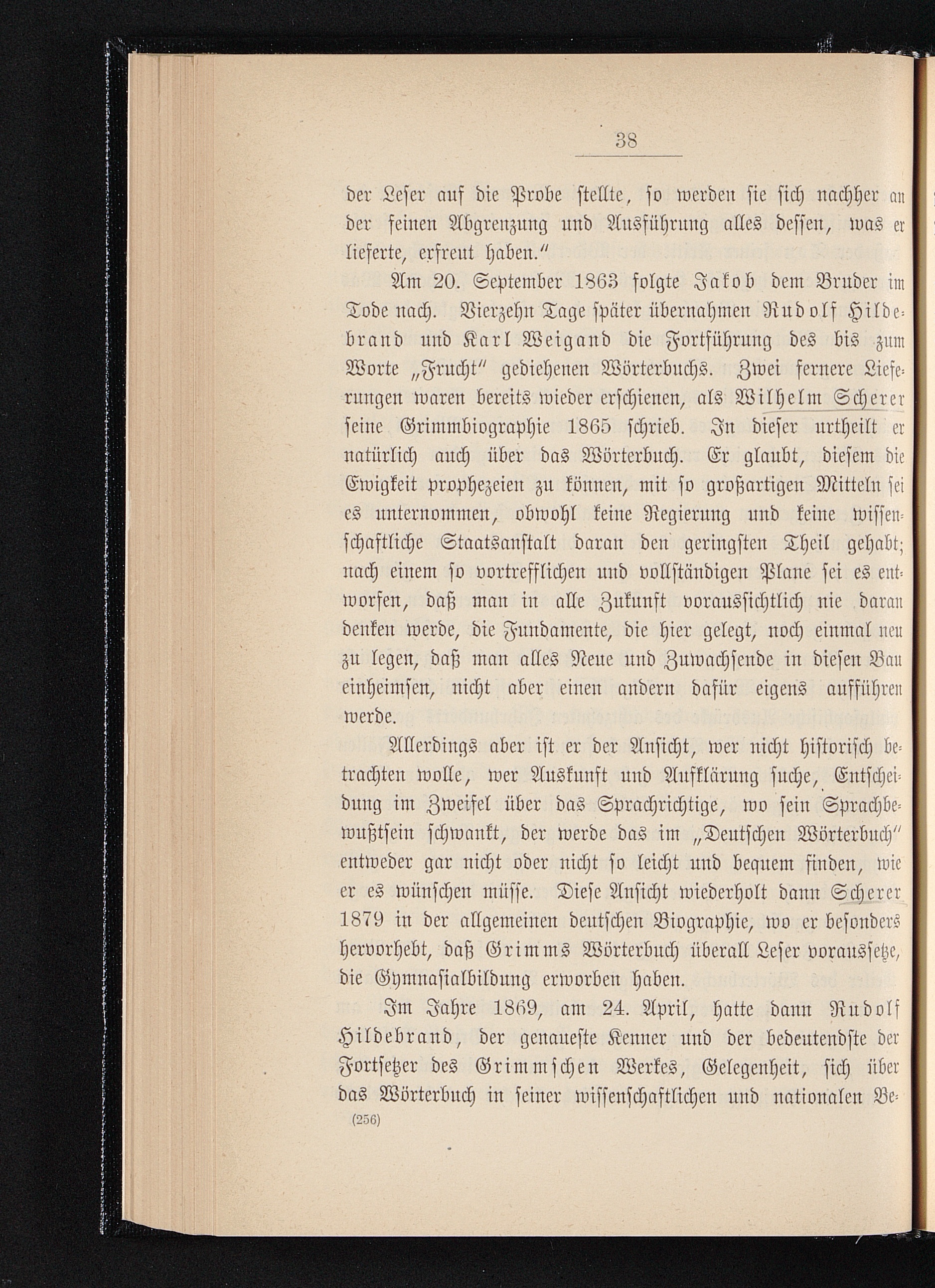 38

der Leser auf die Probe stellte, so werden sie sich nachher an der feinen Abgrenzung und Ausführung alles dessen, was er lieferte, erfreut haben."

Am 20. September 1863 folgte Jakob dem Bruder im Tode nach. Vierzehn Tage später übernahmen Rudolf Hildebrand und Karl Weigand die Fortführung des bis zum Worte „Frucht" gediehenen Wörterbuchs. Zwei fernere Lieferungen waren bereits wieder erschienen, als Wilhelm Scherer seine Grimmbiographie 1865 schrieb. In dieser urtheilt er natürlich auch über das Wörterbuch. Er glaubt, diesem die Ewigkeit prophezeien zu können, mit so großartigen Mitteln sei es unternommen, obwohl keine Regierung und keine wissenschaftliche Staatsanstalt daran den geringsten Theil gehabt; nach einem so vortrefflichen und vollständigen Plane sei es entworfen, daß man in alle Zukunft voraussichtlich nie daran denken werde, die Fundamente, die hier gelegt, noch einmal neu zu legen, daß man alles Neue und Zuwachsende in diesen Bau einheimsen, nicht aber einen andern dafür eigens aufführen werde.

Allerdings aber ist er der Ansicht, wer nicht historisch betrachten wolle, wer Auskunft und Aufklärung suche, Entscheidung im Zweifel über das Sprachrichtige, wo sein Sprachbewußtsein schwankt, der werde das im „Deutschen Wörterbuch" entweder gar nicht oder nicht so leicht und bequem finden, wie er es wünschen müsse. Diese Ansicht wiederholt dann Scherer 1879 in der allgemeinen deutschen Biographie, wo er besonders hervorhebt, daß Grimms Wörterbuch überall Leser voraussetze, die Gymnasialbildung erworben haben.

Im Jahre 1869, am 24. April, hatte dann Rudolf Hildebrand, der genaueste Kenner und der bedeutendste der Fortsetzer des Grimmschen Werkes, Gelegenheit, sich über das Wörterbuch in seiner wissenschaftlichen und nationalen Be-

(256)